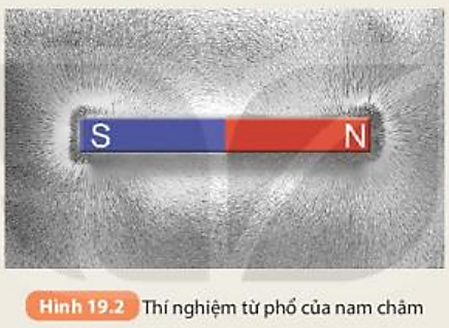 S

N

Hình 19.2 Thí nghiệm từ phổ của nam châm